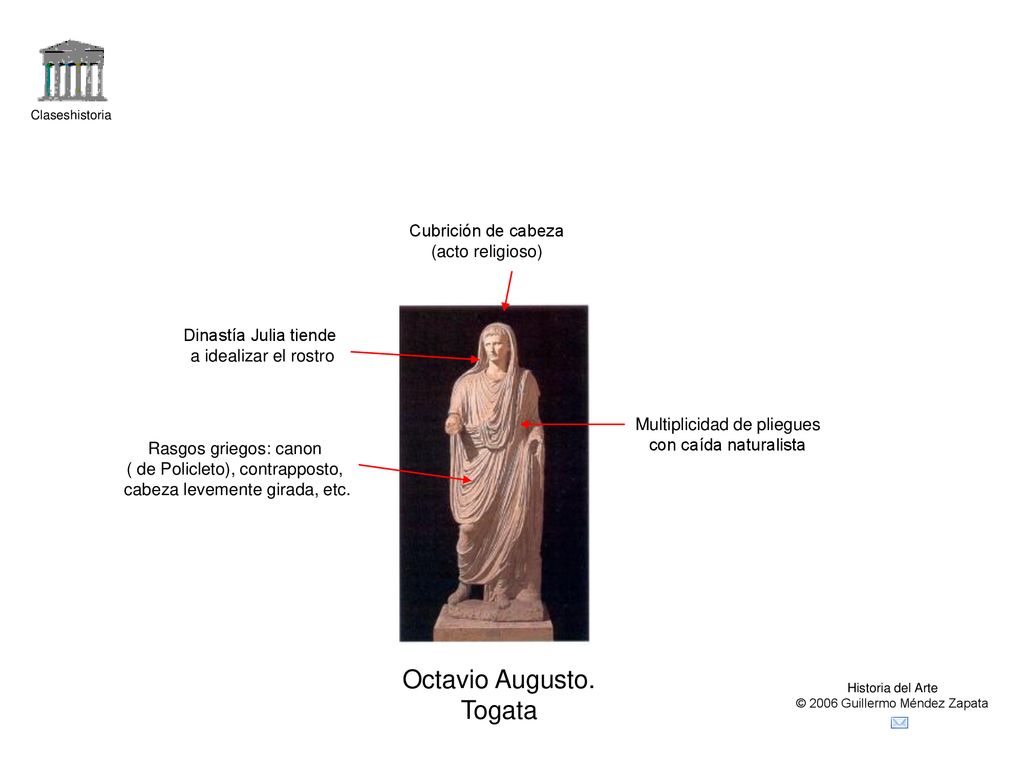 Claseshistoria

Cubrición de cabeza
(acto religioso)

Dinastía Julia tiende
a idealizar el rostro

Rasgos griegos: canon
( de Policleto), contrapposto,
cabeza levemente girada, etc.

Multiplicidad de pliegues
con caída naturalista

Octavio Augusto.
Togata

Historia del Arte
© 2006 Guillermo Méndez Zapata